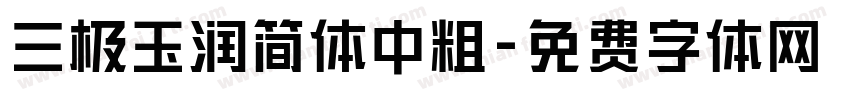 三极玉润简体中粗-免费字体网